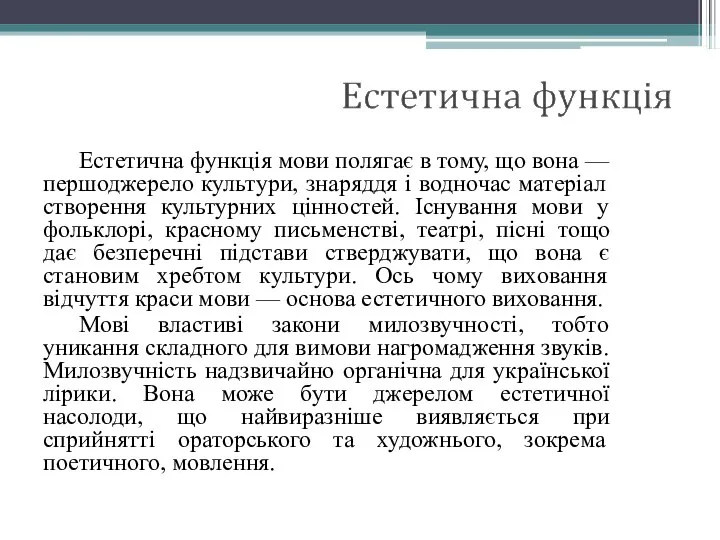 Естетична функція

Естетична функція мови полягає в тому, що вона — першоджерело культури, знаряддя і водночас матеріал створення культурних цінностей. Існування мови у фольклорі, красному письменстві, театрі, пісні тощо дає безперечні підстави стверджувати, що вона є становим хребтом культури. Ось чому виховання відчуття краси мови — основа естетичного виховання.

Мові властиві закони милозвучності, тобто уникання складного для вимови нагромадження звуків. Милозвучність надзвичайно органічна для української лірики. Вона може бути джерелом естетичної насолоди, що найвиразніше виявляється при сприйнятті ораторського та художнього, зокрема поетичного, мовлення.